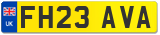 UK

FH23 AVA